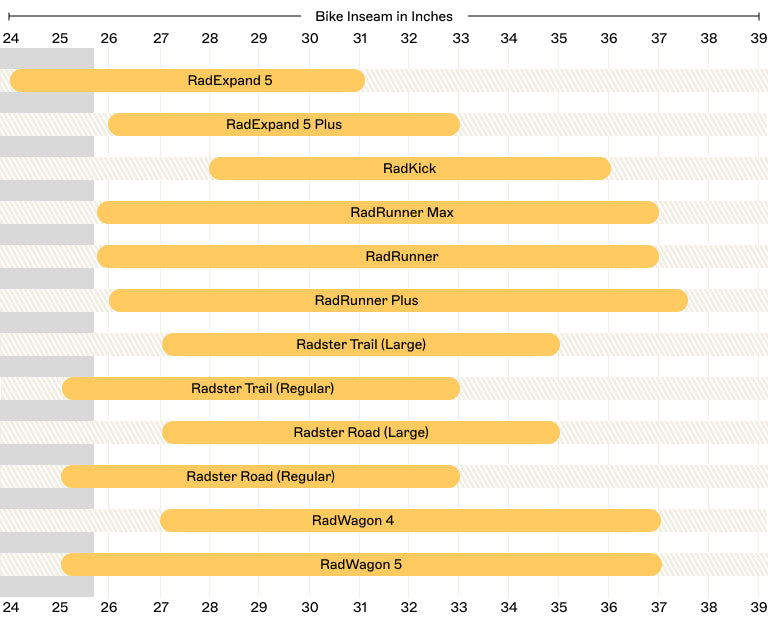 Bike Inseam in Inches

24 25 26 27 28 29 30 31 32 33 34 35 36 37 38 39

RadExpand 5

RadExpand 5 Plus

RadKick

RadRunner Max

RadRunner

RadRunner Plus

Radster Trail (Large)

Radster Trail (Regular)

Radster Road (Large)

Radster Road (Regular)

RadWagon 4

RadWagon 5

24 25 26 27 28 29 30 31 32 33 34 35 36 37 38 39